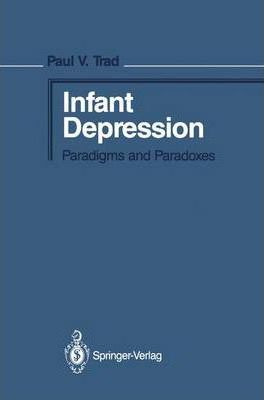 Paul V. Trad

Infant Depression

Paradigms and Paradoxes

Springer-Verlag